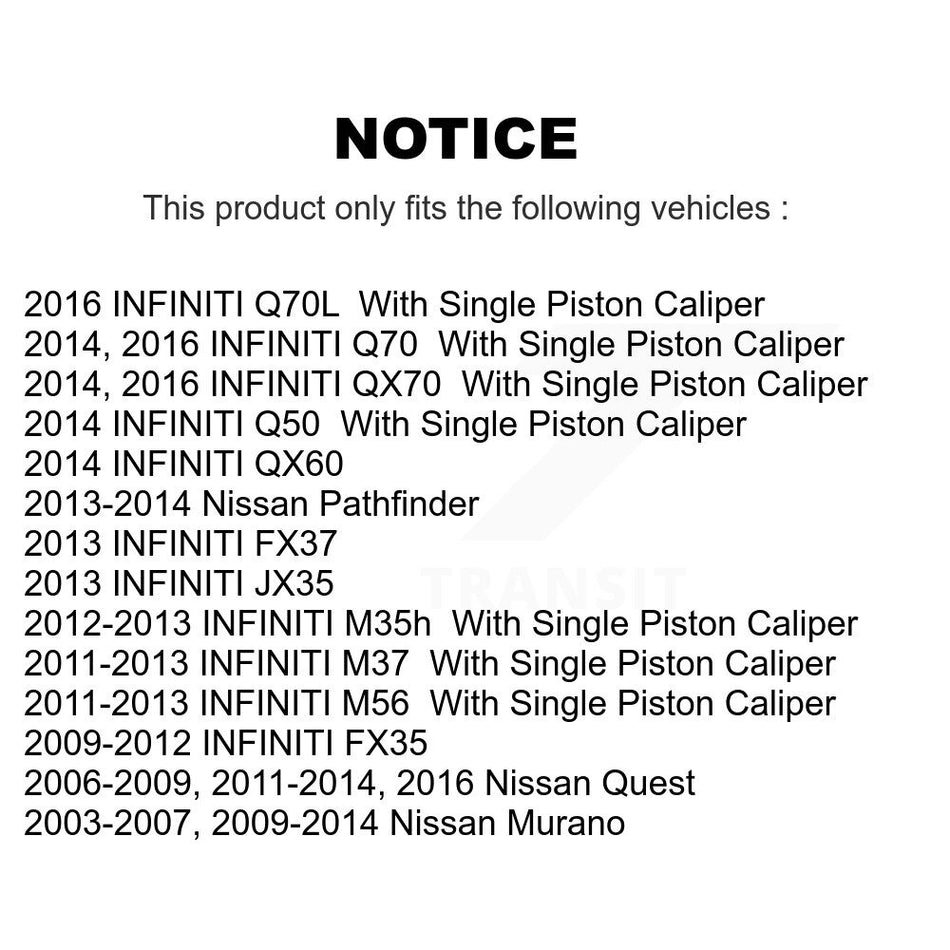 NOTICE

This product only fits the following vehicles :

2016 INFINITI Q70L With Single Piston Caliper
2014, 2016 INFINITI Q70 With Single Piston Caliper
2014, 2016 INFINITI QX70 With Single Piston Caliper
2014 INFINITI Q50 With Single Piston Caliper
2014 INFINITI QX60
2013-2014 Nissan Pathfinder
2013 INFINITI FX37
2013 INFINITI JX35
2012-2013 INFINITI M35h With Single Piston Caliper
2011-2013 INFINITI M37 With Single Piston Caliper
2011-2013 INFINITI M56 With Single Piston Caliper
2009-2012 INFINITI FX35
2006-2009, 2011-2014, 2016 Nissan Quest
2003-2007, 2009-2014 Nissan Murano

TRANSIT